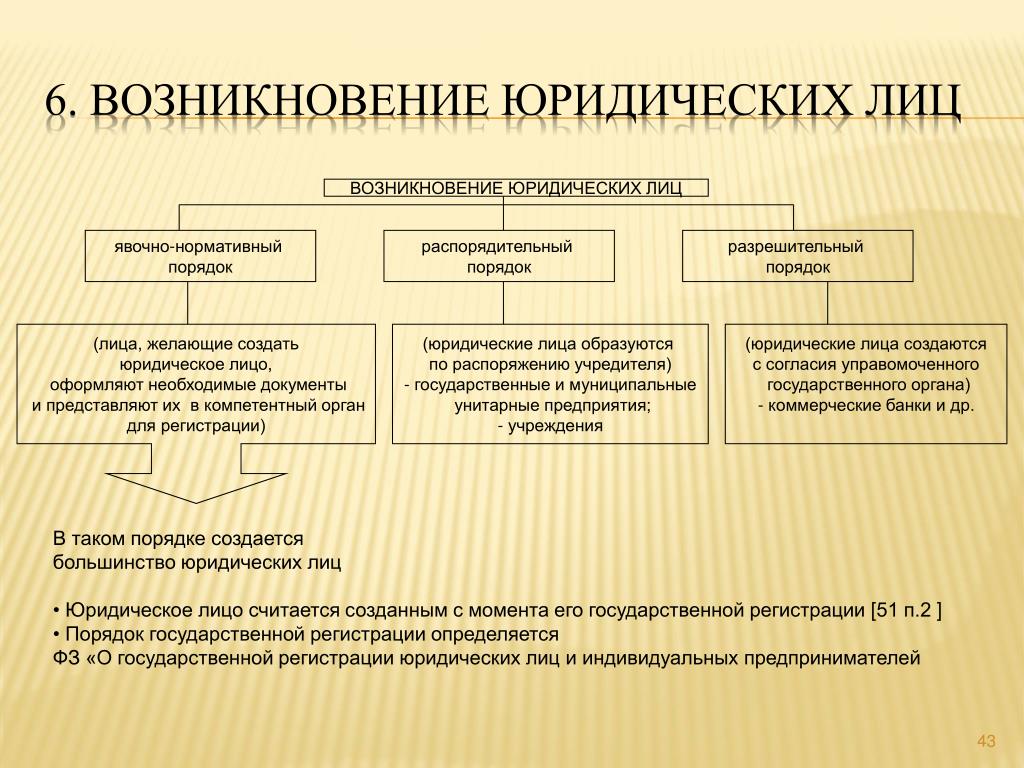 6. ВОЗНИКНОВЕНИЕ ЮРИДИЧЕСКИХ ЛИЦ

ВОЗНИКНОВЕНИЕ ЮРИДИЧЕСКИХ ЛИЦ

явочно-нормативный порядок

распорядительный порядок

разрешительный порядок

(лица, желающие создать юридическое лицо, оформляют необходимые документы и представляют их в компетентный орган для регистрации)

(юридические лица образуются по распоряжению учредителя)
- государственные и муниципальные унитарные предприятия;
- учреждения

(юридические лица создаются с согласия управомоченного государственного органа)
- коммерческие банки и др.

В таком порядке создается большинство юридических лиц

• Юридическое лицо считается созданным с момента его государственной регистрации [51 п.2 ]
• Порядок государственной регистрации определяется
ФЗ «О государственной регистрации юридических лиц и индивидуальных предпринимателей

43